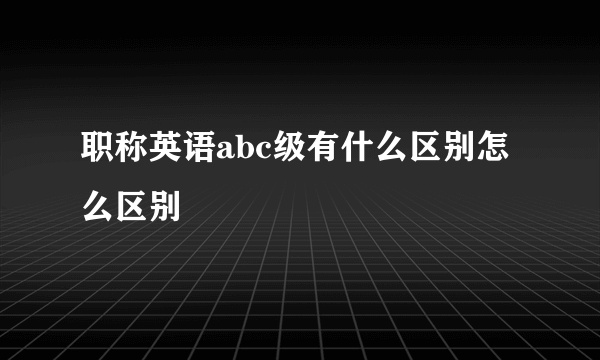 职称英语abc级有什么区别怎么区别